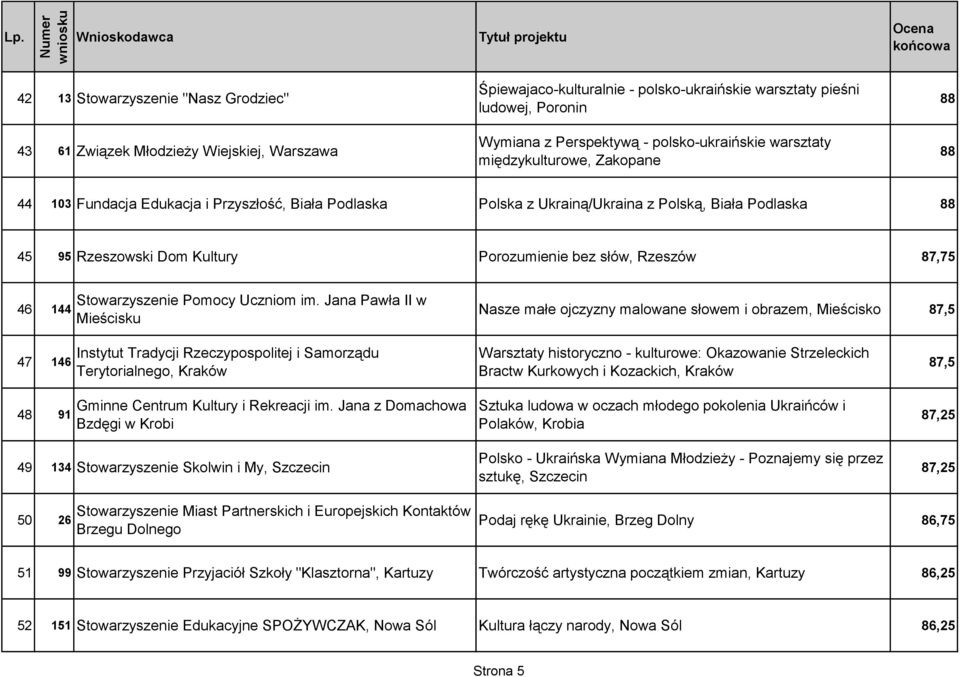 | Lp. | Numer wniosku | Wnioskodawca | Tytuł projektu | Ocena końcowa |
|---|---|---|---|---|
| 42 | 13 | Stowarzyszenie "Nasz Grodziec" | Śpiewajaco-kulturalnie - polsko-ukraińskie warsztaty pieśni ludowej, Poronin | 88 |
| 43 | 61 | Związek Młodzieży Wiejskiej, Warszawa | Wymiana z Perspektywą - polsko-ukraińskie warsztaty międzykulturowe, Zakopane | 88 |
| 44 | 103 | Fundacja Edukacja i Przyszłość, Biała Podlaska | Polska z Ukrainą/Ukraina z Polską, Biała Podlaska | 88 |
| 45 | 95 | Rzeszowski Dom Kultury | Porozumienie bez słów, Rzeszów | 87,75 |
| 46 | 144 | Stowarzyszenie Pomocy Uczniom im. Jana Pawła II w Mieścisku | Nasze małe ojczyzny malowane słowem i obrazem, Mieścisko | 87,5 |
| 47 | 146 | Instytut Tradycji Rzeczypospolitej i Samorządu Terytorialnego, Kraków | Warsztaty historyczno - kulturowe: Okazowanie Strzeleckich Bractw Kurkowych i Kozackich, Kraków | 87,5 |
| 48 | 91 | Gminne Centrum Kultury i Rekreacji im. Jana z Domachowa Bzdęgi w Krobi | Sztuka ludowa w oczach młodego pokolenia Ukraińców i Polaków, Krobia | 87,25 |
| 49 | 134 | Stowarzyszenie Skolwin i My, Szczecin | Polsko - Ukraińska Wymiana Młodzieży - Poznajemy się przez sztukę, Szczecin | 87,25 |
| 50 | 26 | Stowarzyszenie Miast Partnerskich i Europejskich Kontaktów Brzegu Dolnego | Podaj rękę Ukrainie, Brzeg Dolny | 86,75 |
| 51 | 99 | Stowarzyszenie Przyjaciół Szkoły "Klasztorna", Kartuzy | Twórczość artystyczna początkiem zmian, Kartuzy | 86,25 |
| 52 | 151 | Stowarzyszenie Edukacyjne SPOŻYWCZAK, Nowa Sól | Kultura łączy narody, Nowa Sól | 86,25 |

Strona 5